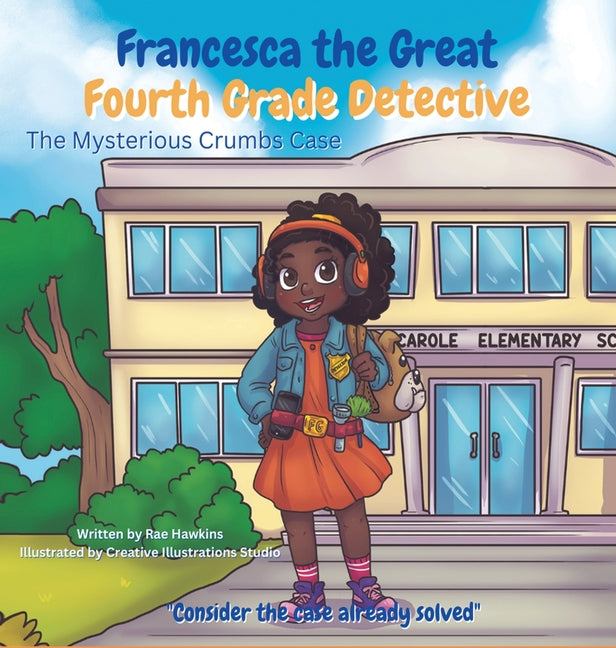 Francesca the Great
Fourth Grade Detective
The Mysterious Crumbs Case

CAROLE ELEMENTARY SC

FG

Written by Rae Hawkins
Illustrated by Creative Illustrations Studio

"Consider the case already solved"